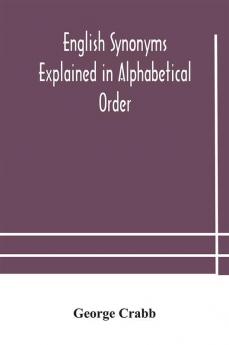 English Synonyms Explained in Alphabetical Order

George Crabb